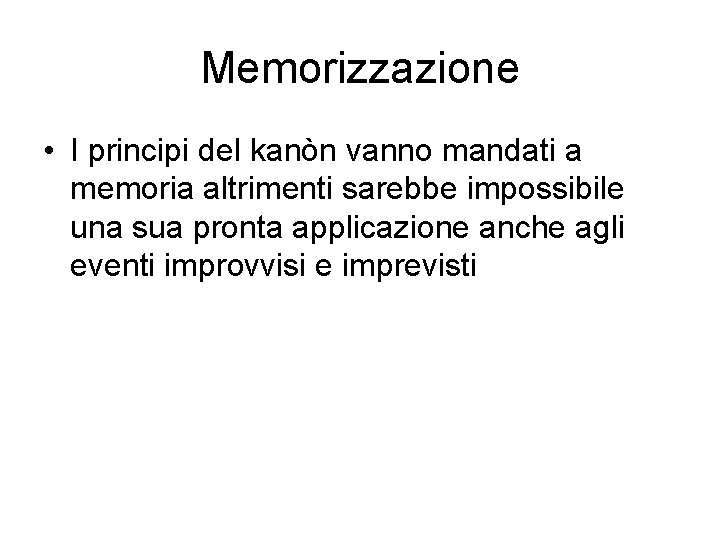 Memorizzazione

• I principi del kanòn vanno mandati a memoria altrimenti sarebbe impossibile una sua pronta applicazione anche agli eventi improvvisi e imprevisti